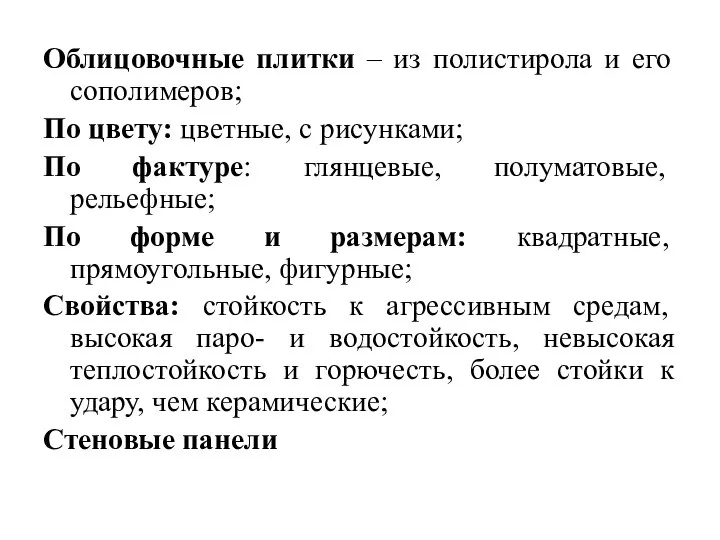 Облицовочные плитки – из полистирола и его сополимеров;

По цвету: цветные, с рисунками;

По фактуре: глянцевые, полуматовые, рельефные;

По форме и размерам: квадратные, прямоугольные, фигурные;

Свойства: стойкость к агрессивным средам, высокая паро- и водостойкость, невысокая теплостойкость и горючесть, более стойки к удару, чем керамические;

Стеновые панели